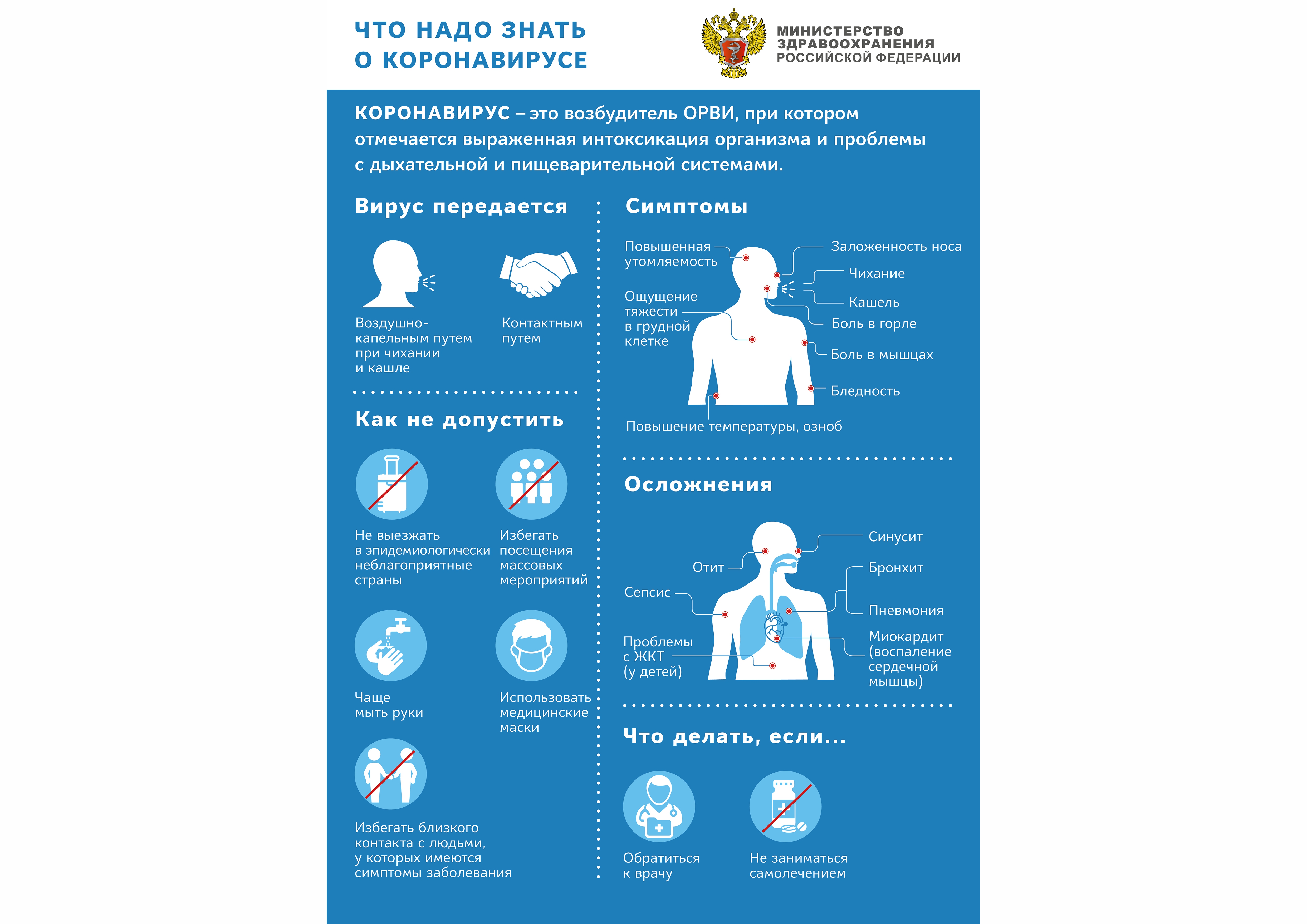 ЧТО НАДО ЗНАТЬ О КОРОНАВИРУСЕ

МИНИСТЕРСТВО ЗДРАВООХРАНЕНИЯ РОССИЙСКОЙ ФЕДЕРАЦИИ

КОРОНАВИРУС – это возбудитель ОРВИ, при котором отмечается выраженная интоксикация организма и проблемы с дыхательной и пищеварительной системами.

Вирус передается

Воздушно-капельным путем при чихании и кашле

Контактным путем

Как не допустить

Не выезжать в эпидемиологически неблагоприятные страны

Избегать посещения массовых мероприятий

Чаще мыть руки

Использовать медицинские маски

Избегать близкого контакта с людьми, у которых имеются симптомы заболевания

Симптомы

Повышенная утомляемость

Ощущение тяжести в грудной клетке

Заложенность носа

Чихание

Кашель

Боль в горле

Боль в мышцах

Бледность

Повышение температуры, озноб

Осложнения

Отит

Сепсис

Проблемы с ЖКТ (у детей)

Синусит

Бронхит

Пневмония

Миокардит (воспаление сердечной мышцы)

Что делать, если...

Обратиться к врачу

Не заниматься самолечением